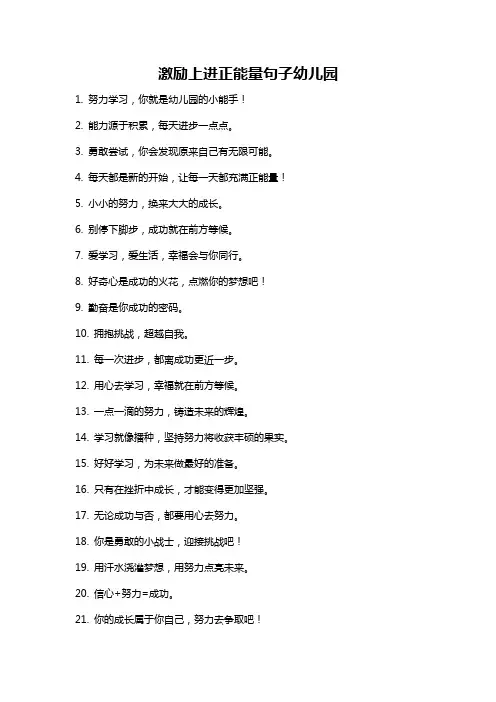 激励上进正能量句子幼儿园

1. 努力学习，你就是幼儿园的小能手！

2. 能力源于积累，每天进步一点点。

3. 勇敢尝试，你会发现原来自己有无限可能。

4. 每天都是新的开始，让每一天都充满正能量！

5. 小小的努力，换来大大的成长。

6. 别停下脚步，成功就在前方等候。

7. 爱学习，爱生活，幸福会与你同行。

8. 好奇心是成功的火花，点燃你的梦想吧！

9. 勤奋是你成功的密码。

10. 拥抱挑战，超越自我。

11. 每一次进步，都离成功更近一步。

12. 用心去学习，幸福就在前方等候。

13. 一点一滴的努力，铸造未来的辉煌。

14. 学习就像播种，坚持努力将收获丰硕的果实。

15. 好好学习，为未来做最好的准备。

16. 只有在挫折中成长，才能变得更加坚强。

17. 无论成功与否，都要用心去努力。

18. 你是勇敢的小战士，迎接挑战吧！

19. 用汗水浇灌梦想，用努力点亮未来。

20. 信心+努力=成功。

21. 你的成长属于你自己，努力去争取吧！